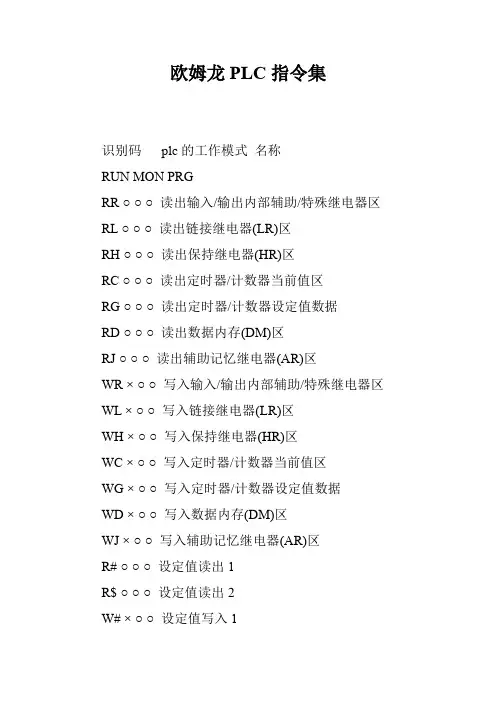 欧姆龙 PLC 指令集

识别码　plc 的工作模式 名称

RUN MON PRG

RR ○ ○ ○ 读出输入/输出内部辅助/特殊继电器区

RL ○ ○ ○ 读出链接继电器(LR)区

RH ○ ○ ○ 读出保持继电器(HR)区

RC ○ ○ ○ 读出定时器/计数器当前值区

RG ○ ○ ○ 读出定时器/计数器设定值数据

RD ○ ○ ○ 读出数据内存(DM)区

RJ ○ ○ ○ 读出辅助记忆继电器(AR)区

WR × ○ ○ 写入输入/输出内部辅助/特殊继电器区

WL × ○ ○ 写入链接继电器(LR)区

WH × ○ ○ 写入保持继电器(HR)区

WC × ○ ○ 写入定时器/计数器当前值区

WG × ○ ○ 写入定时器/计数器设定值数据

WD × ○ ○ 写入数据内存(DM)区

WJ × ○ ○ 写入辅助记忆继电器(AR)区

R# ○ ○ ○ 设定值读出 1

R$ ○ ○ ○ 设定值读出 2

W# × ○ ○ 设定值写入 1